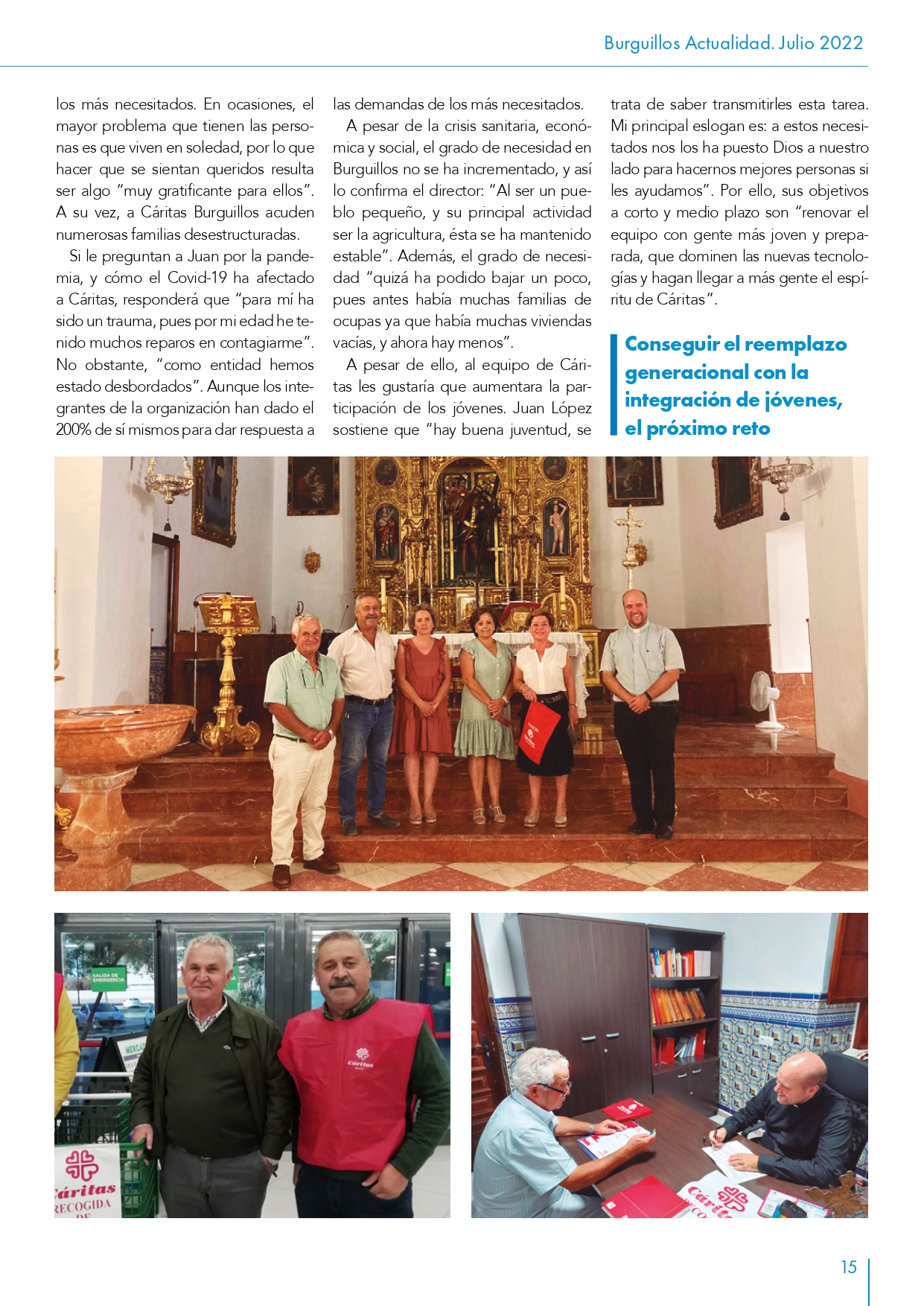 Burguillos Actualidad. Julio 2022

los más necesitados. En ocasiones, el mayor problema que tienen las personas es que viven en soledad, por lo que hacer que se sientan queridos resulta ser algo "muy gratificante para ellos". A su vez, a Cáritas Burguillos acuden numerosas familias desestructuradas.

Si le preguntan a Juan por la pandemia, y cómo el Covid-19 ha afectado a Cáritas, responderá que "para mí ha sido un trauma, pues por mi edad he tenido muchos reparos en contagiarme". No obstante, "como entidad hemos estado desbordados". Aunque los integrantes de la organización han dado el 200% de sí mismos para dar respuesta a las demandas de los más necesitados.

A pesar de la crisis sanitaria, económica y social, el grado de necesidad en Burguillos no se ha incrementado, y así lo confirma el director: "Al ser un pueblo pequeño, y su principal actividad ser la agricultura, ésta se ha mantenido estable". Además, el grado de necesidad "quizá ha podido bajar un poco, pues antes había muchas familias de ocupas ya que había muchas viviendas vacías, y ahora hay menos".

A pesar de ello, al equipo de Cáritas les gustaría que aumentara la participación de los jóvenes. Juan López sostiene que "hay buena juventud, se trata de saber transmitirles esta tarea. Mi principal eslogan es: a estos necesitados nos los ha puesto Dios a nuestro lado para hacernos mejores personas si les ayudamos". Por ello, sus objetivos a corto y medio plazo son "renovar el equipo con gente más joven y preparada, que dominen las nuevas tecnologías y hagan llegar a más gente el espíritu de Cáritas".

Conseguir el reemplazo generacional con la integración de jóvenes, el próximo reto

SALIDA DE EMERGENCIA

Cáritas

Cáritas RECOGIDA

Cáritas

15